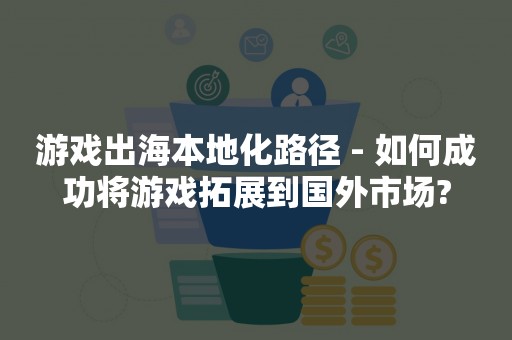 游戏出海本地化路径 - 如何成功将游戏拓展到国外市场?